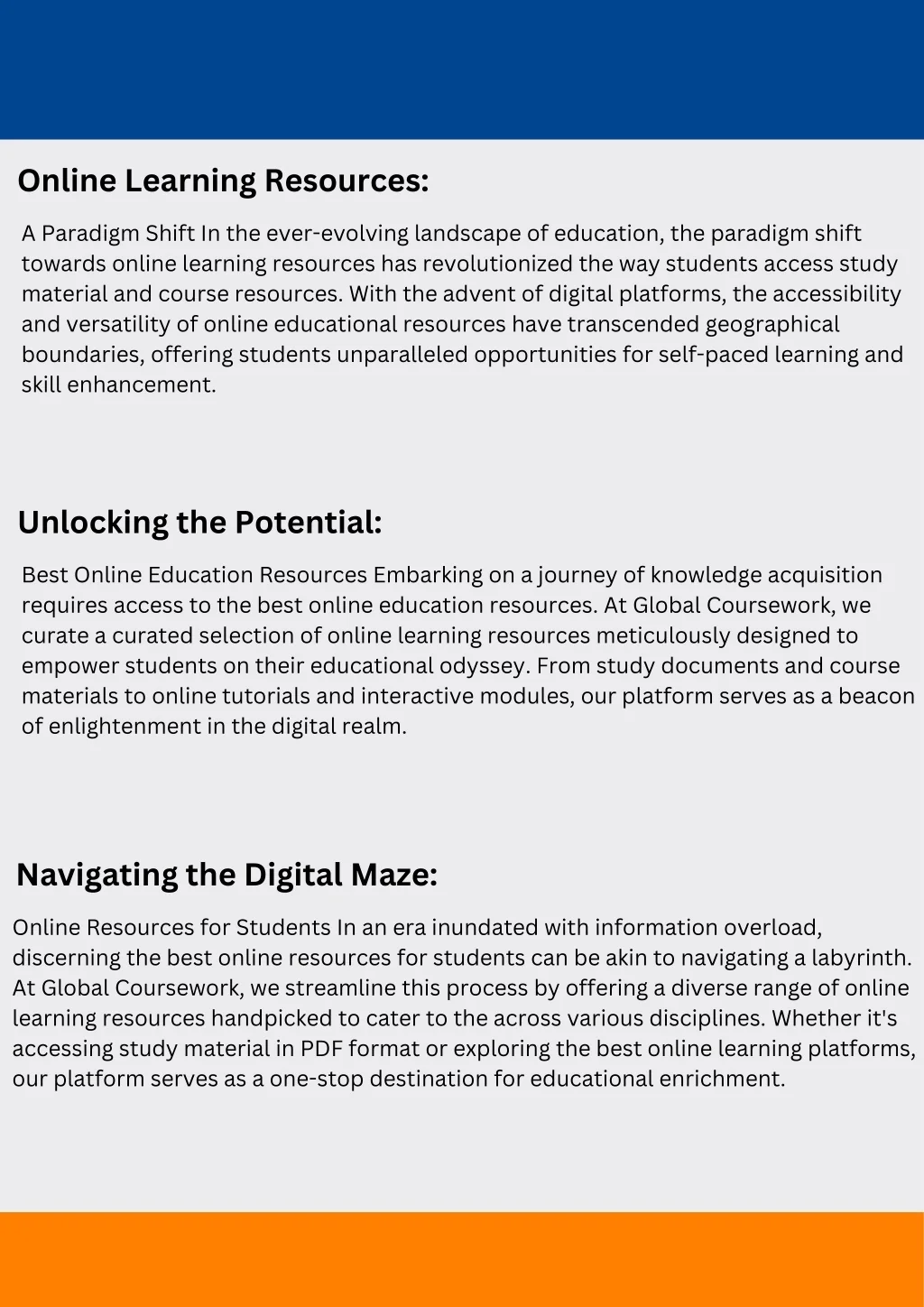 Online Learning Resources:

A Paradigm Shift In the ever-evolving landscape of education, the paradigm shift towards online learning resources has revolutionized the way students access study material and course resources. With the advent of digital platforms, the accessibility and versatility of online educational resources have transcended geographical boundaries, offering students unparalleled opportunities for self-paced learning and skill enhancement.

Unlocking the Potential:

Best Online Education Resources Embarking on a journey of knowledge acquisition requires access to the best online education resources. At Global Coursework, we curate a curated selection of online learning resources meticulously designed to empower students on their educational odyssey. From study documents and course materials to online tutorials and interactive modules, our platform serves as a beacon of enlightenment in the digital realm.

Navigating the Digital Maze:

Online Resources for Students In an era inundated with information overload, discerning the best online resources for students can be akin to navigating a labyrinth. At Global Coursework, we streamline this process by offering a diverse range of online learning resources handpicked to cater to the across various disciplines. Whether it's accessing study material in PDF format or exploring the best online learning platforms, our platform serves as a one-stop destination for educational enrichment.